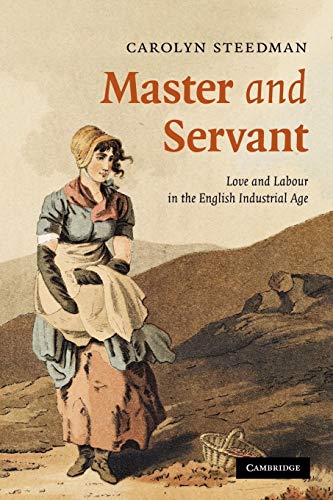 CAROLYN STEEDMAN

Master and Servant

Love and Labour in the English Industrial Age

CAMBRIDGE